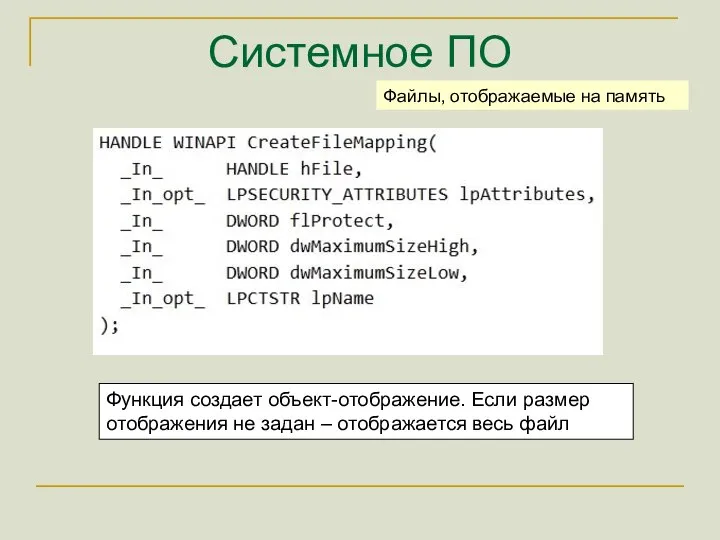 Системное ПО

Файлы, отображаемые на память

HANDLE WINAPI CreateFileMapping(
  _In_      HANDLE hFile,
  _In_opt_  LPSECURITY_ATTRIBUTES lpAttributes,
  _In_      DWORD flProtect,
  _In_      DWORD dwMaximumSizeHigh,
  _In_      DWORD dwMaximumSizeLow,
  _In_opt_  LPCTSTR lpName
);

Функция создает объект-отображение. Если размер отображения не задан – отображается весь файл